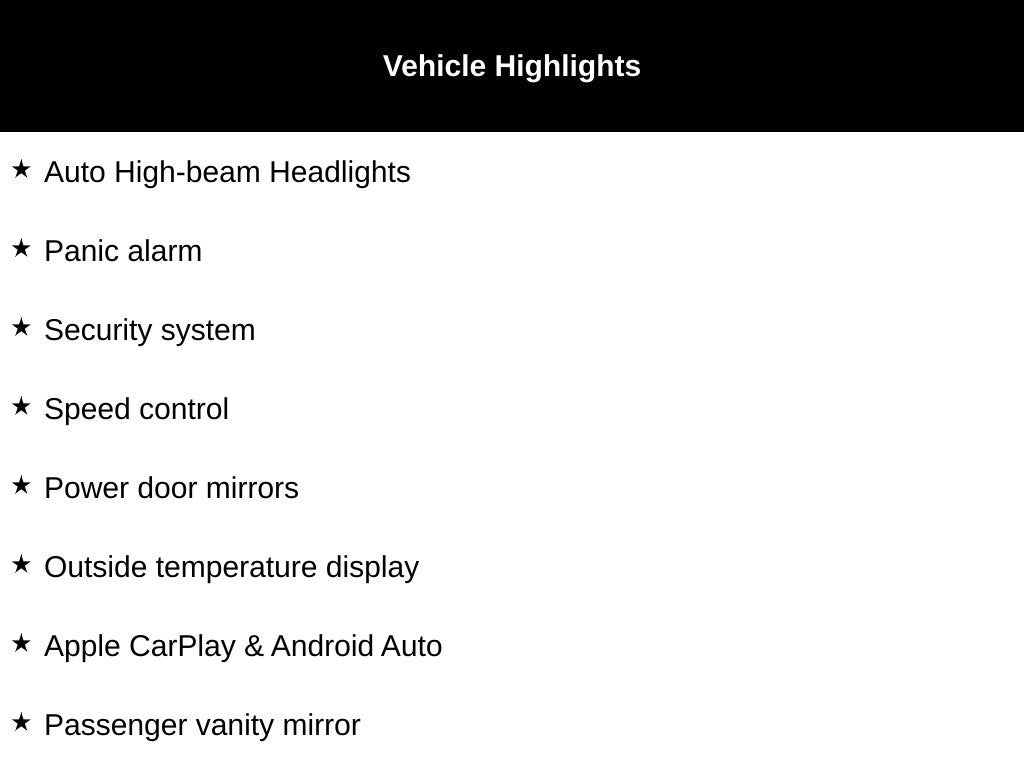 Vehicle Highlights

★ Auto High-beam Headlights

★ Panic alarm

★ Security system

★ Speed control

★ Power door mirrors

★ Outside temperature display

★ Apple CarPlay & Android Auto

★ Passenger vanity mirror